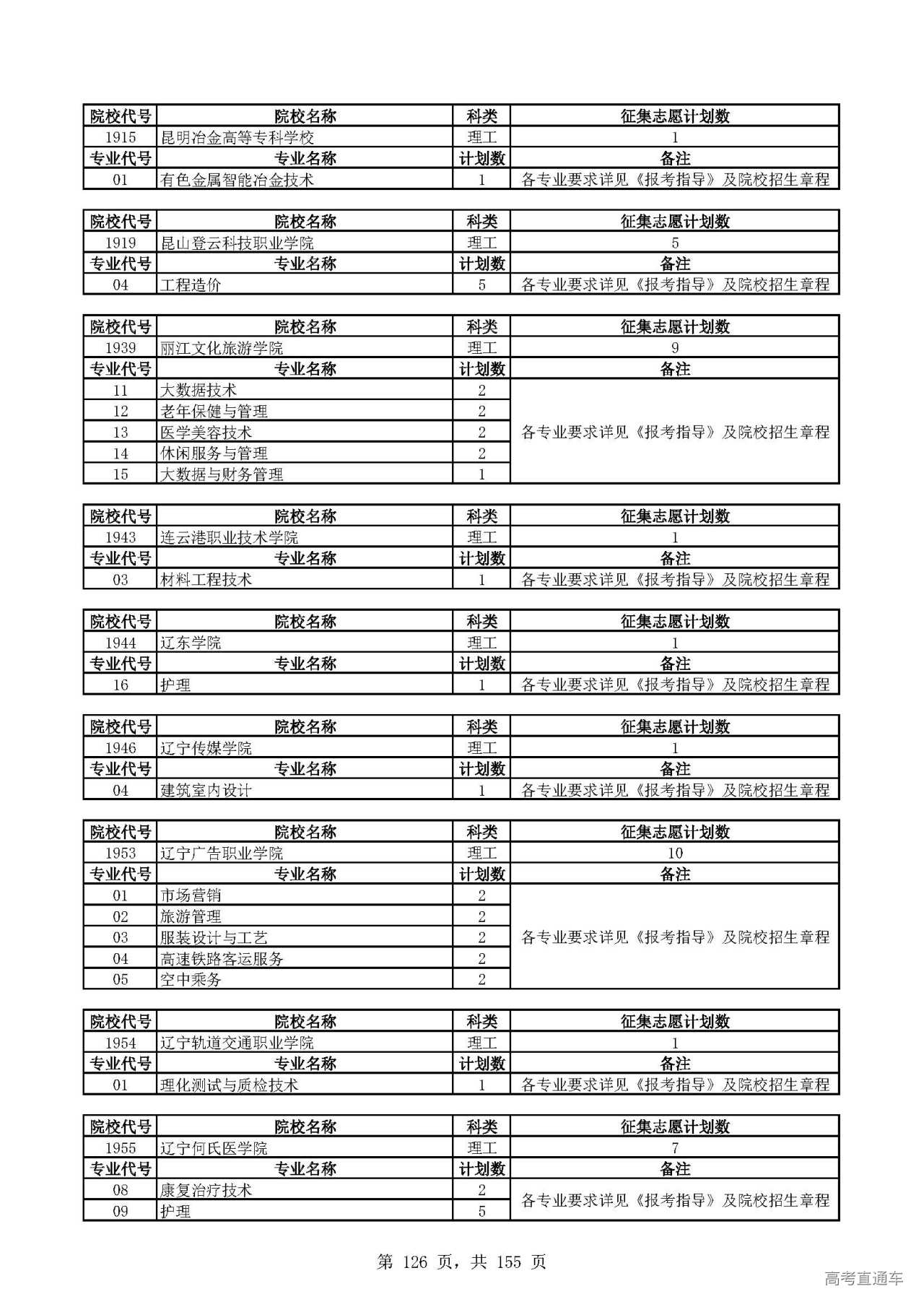 | 院校代号 | 院校名称 | 科类 | 征集志愿计划数 |
|---|---|---|---|
| 1915 | 昆明冶金高等专科学校 | 理工 | 1 |
| 专业代号 | 专业名称 | 计划数 | 备注 |
| 01 | 有色金属智能冶金技术 | 1 | 各专业要求详见《报考指导》及院校招生章程 |

| 院校代号 | 院校名称 | 科类 | 征集志愿计划数 |
|---|---|---|---|
| 1919 | 昆山登云科技职业学院 | 理工 | 5 |
| 专业代号 | 专业名称 | 计划数 | 备注 |
| 04 | 工程造价 | 5 | 各专业要求详见《报考指导》及院校招生章程 |

| 院校代号 | 院校名称 | 科类 | 征集志愿计划数 |
|---|---|---|---|
| 1939 | 丽江文化旅游学院 | 理工 | 9 |
| 专业代号 | 专业名称 | 计划数 | 备注 |
| 11 | 大数据技术 | 2 | 各专业要求详见《报考指导》及院校招生章程 |
| 12 | 老年保健与管理 | 2 | |
| 13 | 医学美容技术 | 2 | |
| 14 | 休闲服务与管理 | 2 | |
| 15 | 大数据与财务管理 | 1 | |

| 院校代号 | 院校名称 | 科类 | 征集志愿计划数 |
|---|---|---|---|
| 1943 | 连云港职业技术学院 | 理工 | 1 |
| 专业代号 | 专业名称 | 计划数 | 备注 |
| 03 | 材料工程技术 | 1 | 各专业要求详见《报考指导》及院校招生章程 |

| 院校代号 | 院校名称 | 科类 | 征集志愿计划数 |
|---|---|---|---|
| 1944 | 辽东学院 | 理工 | 1 |
| 专业代号 | 专业名称 | 计划数 | 备注 |
| 16 | 护理 | 1 | 各专业要求详见《报考指导》及院校招生章程 |

| 院校代号 | 院校名称 | 科类 | 征集志愿计划数 |
|---|---|---|---|
| 1946 | 辽宁传媒学院 | 理工 | 1 |
| 专业代号 | 专业名称 | 计划数 | 备注 |
| 04 | 建筑室内设计 | 1 | 各专业要求详见《报考指导》及院校招生章程 |

| 院校代号 | 院校名称 | 科类 | 征集志愿计划数 |
|---|---|---|---|
| 1953 | 辽宁广告职业学院 | 理工 | 10 |
| 专业代号 | 专业名称 | 计划数 | 备注 |
| 01 | 市场营销 | 2 | 各专业要求详见《报考指导》及院校招生章程 |
| 02 | 旅游管理 | 2 | |
| 03 | 服装设计与工艺 | 2 | |
| 04 | 高速铁路客运服务 | 2 | |
| 05 | 空中乘务 | 2 | |

| 院校代号 | 院校名称 | 科类 | 征集志愿计划数 |
|---|---|---|---|
| 1954 | 辽宁轨道交通职业学院 | 理工 | 1 |
| 专业代号 | 专业名称 | 计划数 | 备注 |
| 01 | 理化测试与质检技术 | 1 | 各专业要求详见《报考指导》及院校招生章程 |

| 院校代号 | 院校名称 | 科类 | 征集志愿计划数 |
|---|---|---|---|
| 1955 | 辽宁何氏医学院 | 理工 | 7 |
| 专业代号 | 专业名称 | 计划数 | 备注 |
| 08 | 康复治疗技术 | 2 | 各专业要求详见《报考指导》及院校招生章程 |
| 09 | 护理 | 5 | |

第 126 页，共 155 页

高考直通车